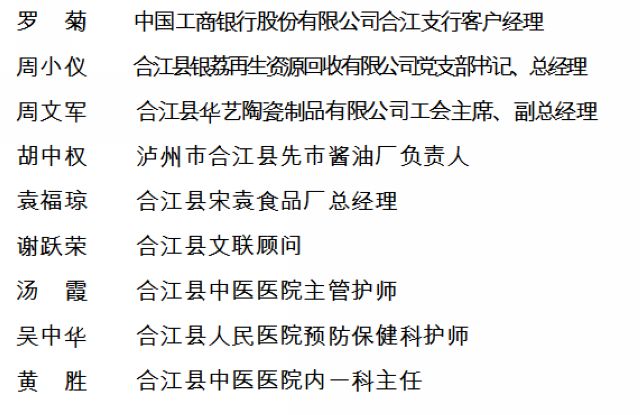 罗　菊　　中国工商银行股份有限公司合江支行客户经理

周小仪　　合江县银荔再生资源回收有限公司党支部书记、总经理

周文军　　合江县华艺陶瓷制品有限公司工会主席、副总经理

胡中权　　泸州市合江县先市酱油厂负责人

袁福琼　　合江县宋袁食品厂总经理

谢跃荣　　合江县文联顾问

汤　霞　　合江县中医医院主管护师

吴中华　　合江县人民医院预防保健科护师

黄　胜　　合江县中医医院内一科主任